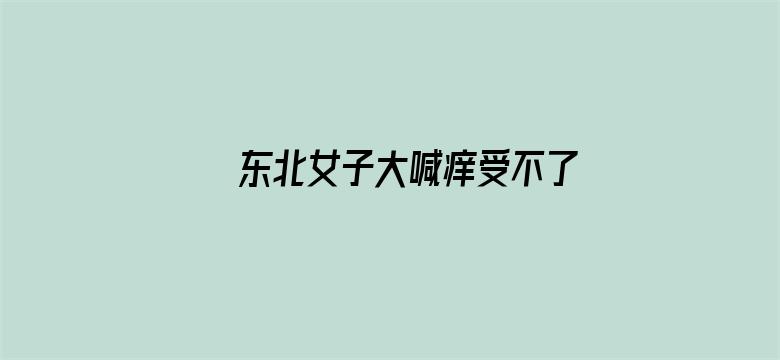 东北女子大喊痒受不了